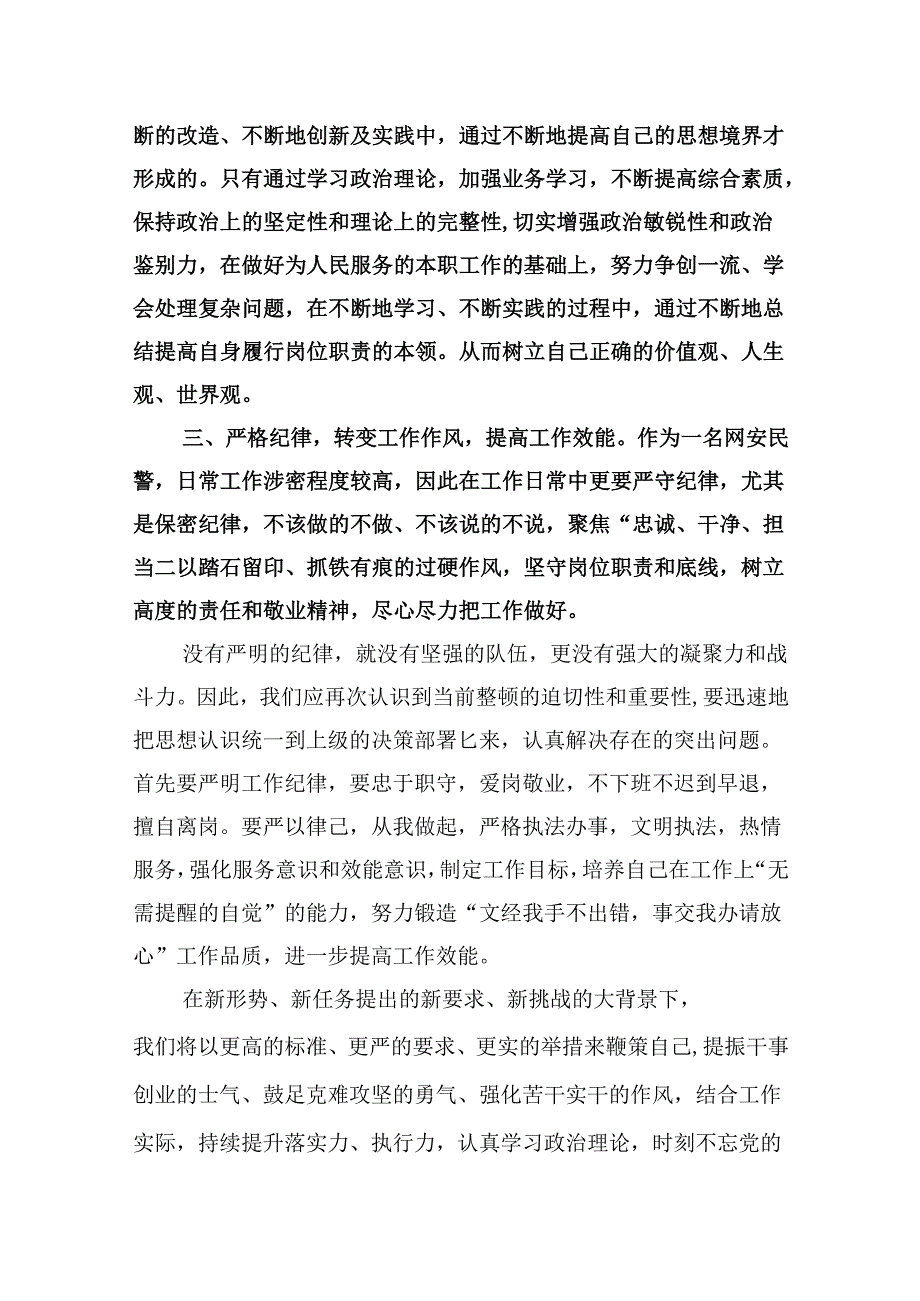 断的改造、不断地创新及实践中，通过不断地提高自己的思想境界才形成的。只有通过学习政治理论，加强业务学习，不断提高综合素质，保持政治上的坚定性和理论上的完整性，切实增强政治敏锐性和政治鉴别力，在做好为人民服务的本职工作的基础上，努力争创一流、学会处理复杂问题，在不断地学习、不断实践的过程中，通过不断地总结提高自身履行岗位职责的本领。从而树立自己正确的价值观、人生观、世界观。

三、严格纪律，转变工作作风，提高工作效能。作为一名网安民警，日常工作涉密程度较高，因此在工作日常中更要严守纪律，尤其是保密纪律，不该做的不做、不该说的不说，聚焦“忠诚、干净、担当二以踏石留印、抓铁有痕的过硬作风，坚守岗位职责和底线，树立高度的责任和敬业精神，尽心尽力把工作做好。

没有严明的纪律，就没有坚强的队伍，更没有强大的凝聚力和战斗力。因此，我们应再次认识到当前整顿的迫切性和重要性，要迅速地把思想认识统一到上级的决策部署匕来，认真解决存在的突出问题。首先要严明工作纪律，要忠于职守，爱岗敬业，不下班不迟到早退，擅自离岗。要严以律己，从我做起，严格执法办事，文明执法，热情服务，强化服务意识和效能意识，制定工作目标，培养自己在工作上“无需提醒的自觉”的能力，努力锻造“文经我手不出错，事交我办请放心”工作品质，进一步提高工作效能。

在新形势、新任务提出的新要求、新挑战的大背景下，我们将以更高的标准、更严的要求、更实的举措来鞭策自己，提振干事创业的士气、鼓足克难攻坚的勇气、强化苦干实干的作风，结合工作实际，持续提升落实力、执行力，认真学习政治理论，时刻不忘党的